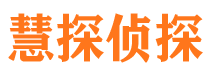 慧探侦探